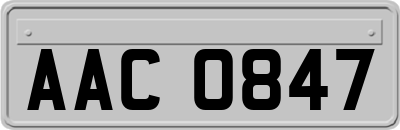 AAC 0847